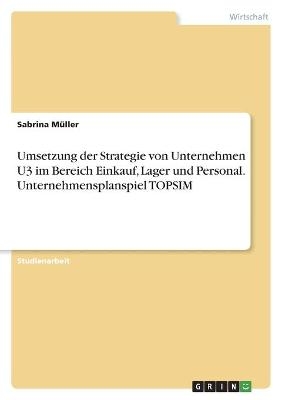 Wirtschaft

Sabrina Müller

Umsetzung der Strategie von Unternehmen U3 im Bereich Einkauf, Lager und Personal. Unternehmensplanspiel TOPSIM

Studienarbeit

GRIN